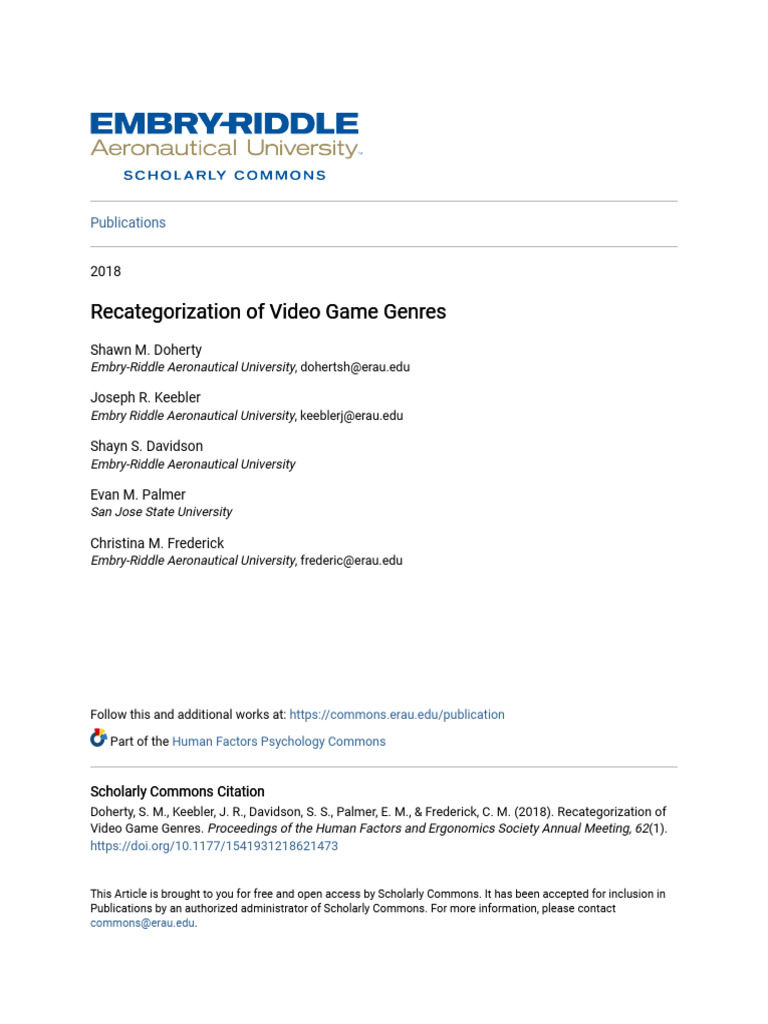 EMBRY-RIDDLE
Aeronautical University.
SCHOLARLY COMMONS

Publications

2018

Recategorization of Video Game Genres

Shawn M. Doherty
Embry-Riddle Aeronautical University, dohertsh@erau.edu

Joseph R. Keebler
Embry Riddle Aeronautical University, keeblerj@erau.edu

Shayn S. Davidson
Embry-Riddle Aeronautical University

Evan M. Palmer
San Jose State University

Christina M. Frederick
Embry-Riddle Aeronautical University, frederic@erau.edu

Follow this and additional works at: https://commons.erau.edu/publication

Part of the Human Factors Psychology Commons

Scholarly Commons Citation
Doherty, S. M., Keebler, J. R., Davidson, S. S., Palmer, E. M., & Frederick, C. M. (2018). Recategorization of Video Game Genres. Proceedings of the Human Factors and Ergonomics Society Annual Meeting, 62(1). https://doi.org/10.1177/1541931218621473

This Article is brought to you for free and open access by Scholarly Commons. It has been accepted for inclusion in Publications by an authorized administrator of Scholarly Commons. For more information, please contact commons@erau.edu.